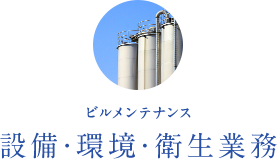 ビルメンテナンス

設備・環境・衛生業務